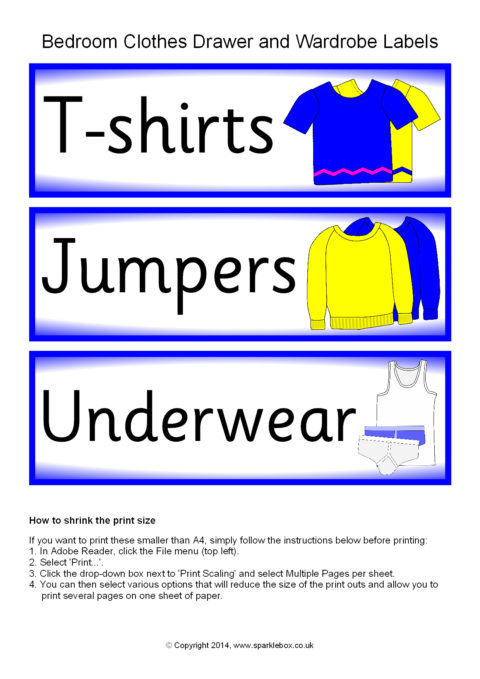 Bedroom Clothes Drawer and Wardrobe Labels

T-shirts

Jumpers

Underwear

How to shrink the print size

If you want to print these smaller than A4, simply follow the instructions below before printing:
1. In Adobe Reader, click the File menu (top left).
2. Select 'Print...'.
3. Click the drop-down box next to 'Print Scaling' and select Multiple Pages per sheet.
4. You can then select various options that will reduce the size of the print outs and allow you to print several pages on one sheet of paper.

© Copyright 2014, www.sparklebox.co.uk